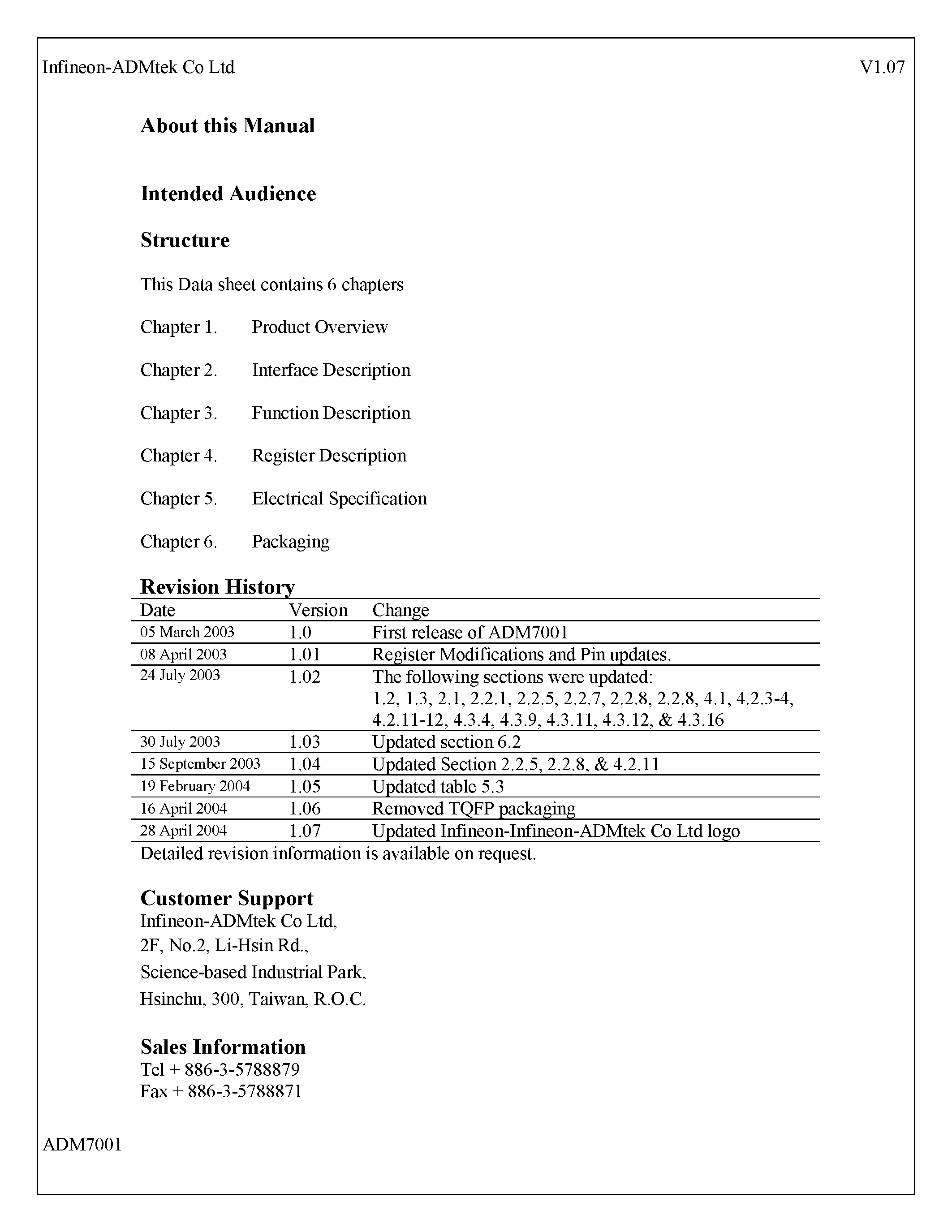 Infineon-ADMtek Co Ltd V1.07

About this Manual

Intended Audience

Structure

This Data sheet contains 6 chapters

Chapter 1. Product Overview

Chapter 2. Interface Description

Chapter 3. Function Description

Chapter 4. Register Description

Chapter 5. Electrical Specification

Chapter 6. Packaging

Revision History

| Date | Version | Change |
|---|---|---|
| 05 March 2003 | 1.0 | First release of ADM7001 |
| 08 April 2003 | 1.01 | Register Modifications and Pin updates. |
| 24 July 2003 | 1.02 | The following sections were updated: 1.2, 1.3, 2.1, 2.2.1, 2.2.5, 2.2.7, 2.2.8, 2.2.8, 4.1, 4.2.3-4, 4.2.11-12, 4.3.4, 4.3.9, 4.3.11, 4.3.12, & 4.3.16 |
| 30 July 2003 | 1.03 | Updated section 6.2 |
| 15 September 2003 | 1.04 | Updated Section 2.2.5, 2.2.8, & 4.2.11 |
| 19 February 2004 | 1.05 | Updated table 5.3 |
| 16 April 2004 | 1.06 | Removed TQFP packaging |
| 28 April 2004 | 1.07 | Updated Infineon-Infineon-ADMtek Co Ltd logo |

Detailed revision information is available on request.

Customer Support
Infineon-ADMtek Co Ltd,
2F, No.2, Li-Hsin Rd.,
Science-based Industrial Park,
Hsinchu, 300, Taiwan, R.O.C.

Sales Information
Tel + 886-3-5788879
Fax + 886-3-5788871

ADM7001